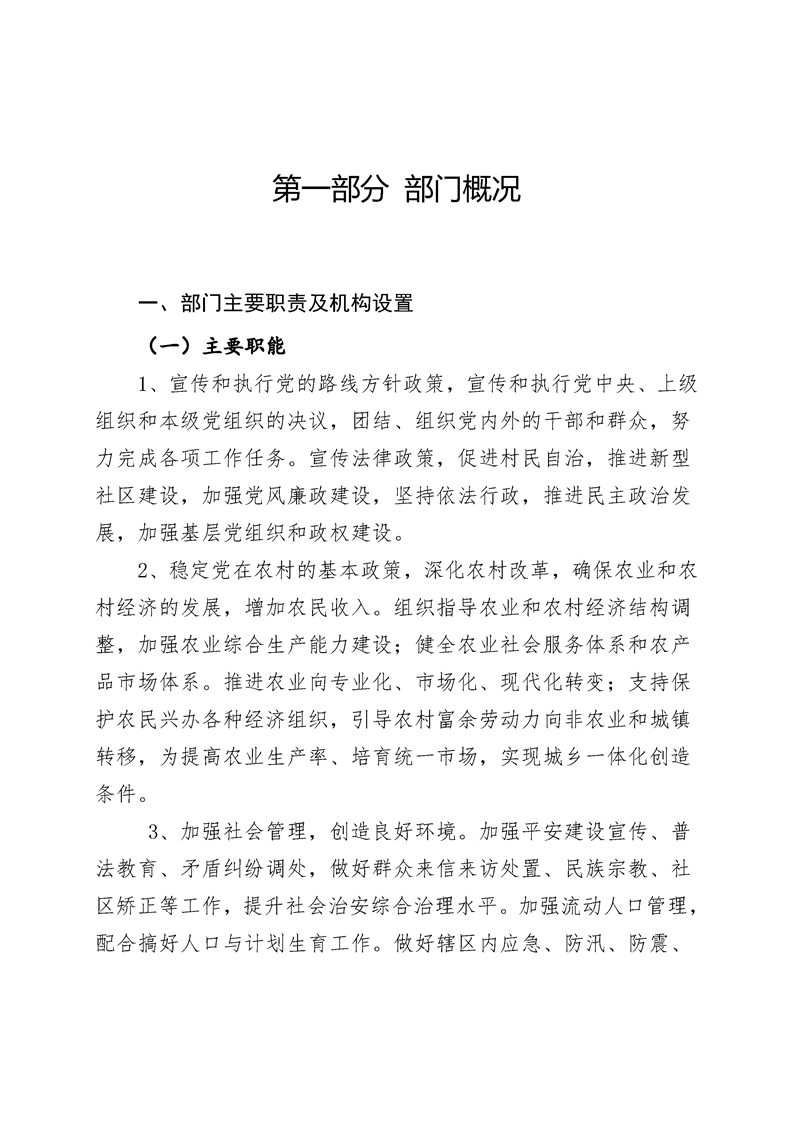 第一部分 部门概况

一、部门主要职责及机构设置

（一）主要职能

1、宣传和执行党的路线方针政策，宣传和执行党中央、上级组织和本级党组织的决议，团结、组织党内外的干部和群众，努力完成各项工作任务。宣传法律政策，促进村民自治，推进新型社区建设，加强党风廉政建设，坚持依法行政，推进民主政治发展，加强基层党组织和政权建设。

2、稳定党在农村的基本政策，深化农村改革，确保农业和农村经济的发展，增加农民收入。组织指导农业和农村经济结构调整，加强农业综合生产能力建设；健全农业社会服务体系和农产品市场体系。推进农业向专业化、市场化、现代化转变；支持保护农民兴办各种经济组织，引导农村富余劳动力向非农业和城镇转移，为提高农业生产率、培育统一市场，实现城乡一体化创造条件。

3、加强社会管理，创造良好环境。加强平安建设宣传、普法教育、矛盾纠纷调处，做好群众来信来访处置、民族宗教、社区矫正等工作，提升社会治安综合治理水平。加强流动人口管理，配合搞好人口与计划生育工作。做好辖区内应急、防汛、防震、